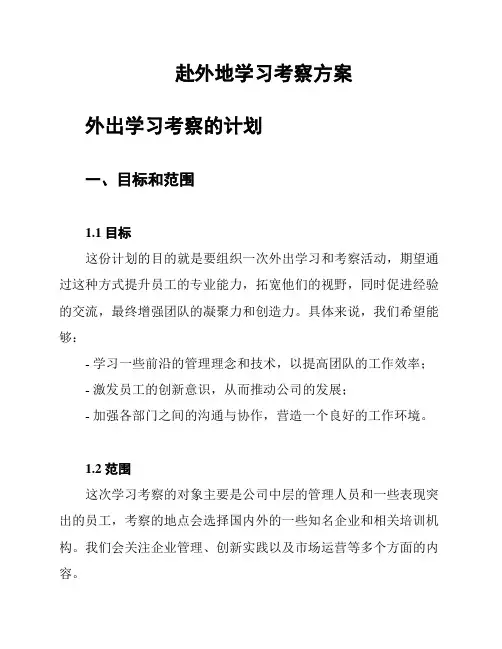 赴外地学习考察方案

外出学习考察的计划

一、目标和范围

1.1 目标

这份计划的目的就是要组织一次外出学习和考察活动，期望通过这种方式提升员工的专业能力，拓宽他们的视野，同时促进经验的交流，最终增强团队的凝聚力和创造力。具体来说，我们希望能够：

- 学习一些前沿的管理理念和技术，以提高团队的工作效率；

- 激发员工的创新意识，从而推动公司的发展；

- 加强各部门之间的沟通与协作，营造一个良好的工作环境。

1.2 范围

这次学习考察的对象主要是公司中层的管理人员和一些表现突出的员工，考察的地点会选择国内外的一些知名企业和相关培训机构。我们会关注企业管理、创新实践以及市场运营等多个方面的内容。